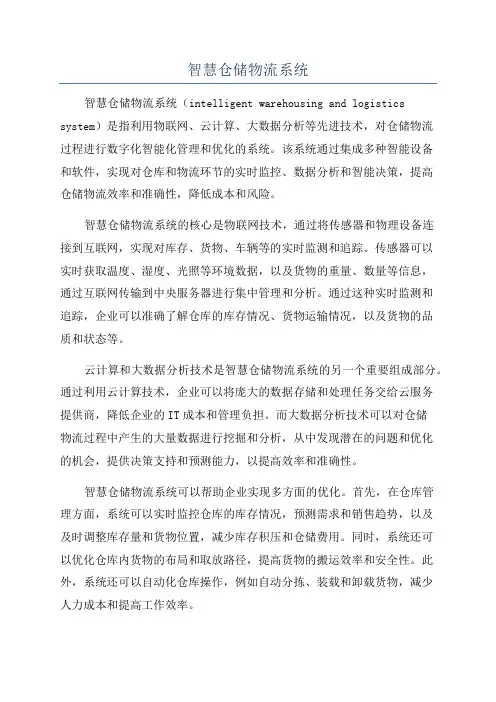 智慧仓储物流系统

智慧仓储物流系统（intelligent warehousing and logistics system）是指利用物联网、云计算、大数据分析等先进技术，对仓储物流过程进行数字化智能化管理和优化的系统。该系统通过集成多种智能设备和软件，实现对仓库和物流环节的实时监控、数据分析和智能决策，提高仓储物流效率和准确性，降低成本和风险。

智慧仓储物流系统的核心是物联网技术，通过将传感器和物理设备连接到互联网，实现对库存、货物、车辆等的实时监测和追踪。传感器可以实时获取温度、湿度、光照等环境数据，以及货物的重量、数量等信息，通过互联网传输到中央服务器进行集中管理和分析。通过这种实时监测和追踪，企业可以准确了解仓库的库存情况、货物运输情况，以及货物的品质和状态等。

云计算和大数据分析技术是智慧仓储物流系统的另一个重要组成部分。通过利用云计算技术，企业可以将庞大的数据存储和处理任务交给云服务提供商，降低企业的IT成本和管理负担。而大数据分析技术可以对仓储物流过程中产生的大量数据进行挖掘和分析，从中发现潜在的问题和优化的机会，提供决策支持和预测能力，以提高效率和准确性。

智慧仓储物流系统可以帮助企业实现多方面的优化。首先，在仓库管理方面，系统可以实时监控仓库的库存情况，预测需求和销售趋势，以及及时调整库存量和货物位置，减少库存积压和仓储费用。同时，系统还可以优化仓库内货物的布局和取放路径，提高货物的搬运效率和安全性。此外，系统还可以自动化仓库操作，例如自动分拣、装载和卸载货物，减少人力成本和提高工作效率。